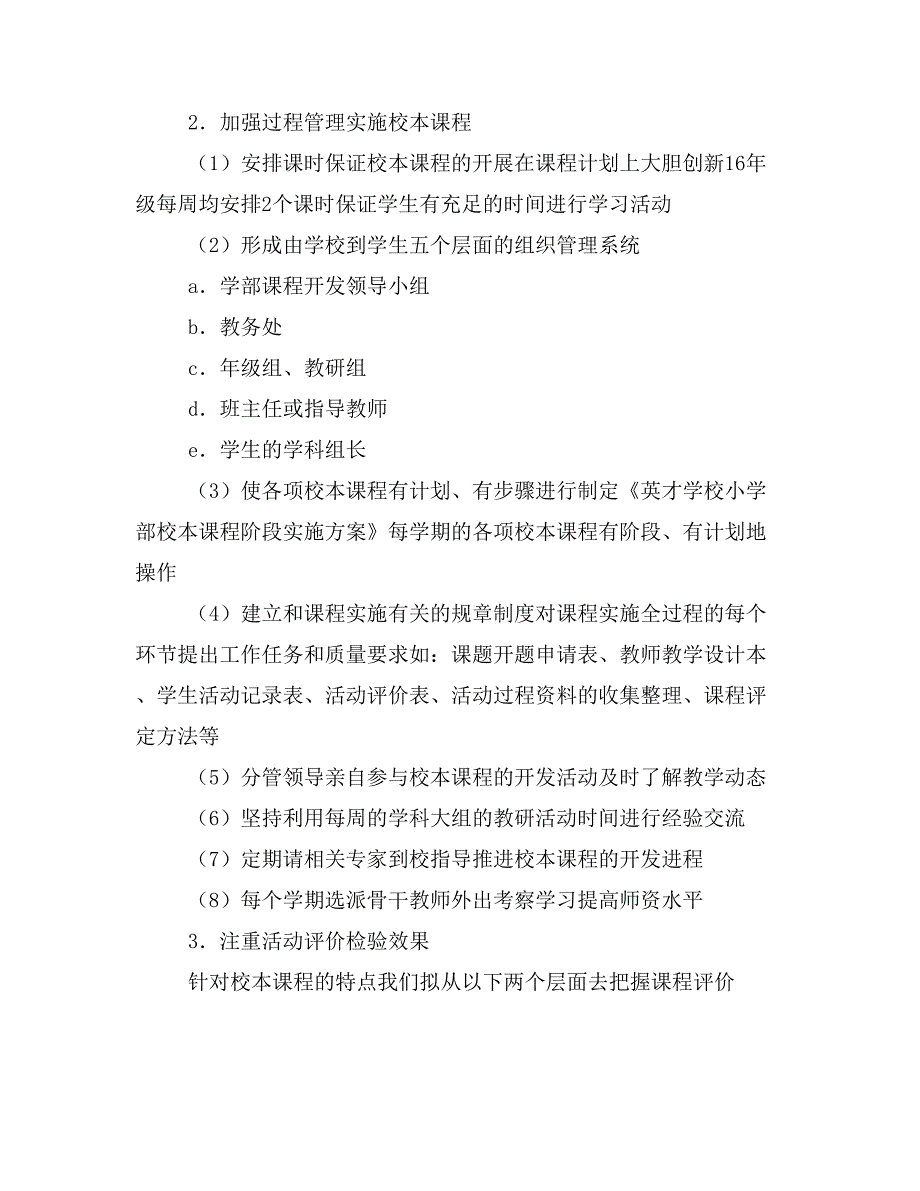 2．加强过程管理实施校本课程

（1）安排课时保证校本课程的开展在课程计划上大胆创新16年级每周均安排2个课时保证学生有充足的时间进行学习活动

（2）形成由学校到学生五个层面的组织管理系统

a．学部课程开发领导小组

b．教务处

c．年级组、教研组

d．班主任或指导教师

e．学生的学科组长

（3）使各项校本课程有计划、有步骤进行制定《英才学校小学部校本课程阶段实施方案》每学期的各项校本课程有阶段、有计划地操作

（4）建立和课程实施有关的规章制度对课程实施全过程的每个环节提出工作任务和质量要求如：课题开题申请表、教师教学设计本、学生活动记录表、活动评价表、活动过程资料的收集整理、课程评定方法等

（5）分管领导亲自参与校本课程的开发活动及时了解教学动态

（6）坚持利用每周的学科大组的教研活动时间进行经验交流

（7）定期请相关专家到校指导推进校本课程的开发进程

（8）每个学期选派骨干教师外出考察学习提高师资水平

3．注重活动评价检验效果

针对校本课程的特点我们拟从以下两个层面去把握课程评价